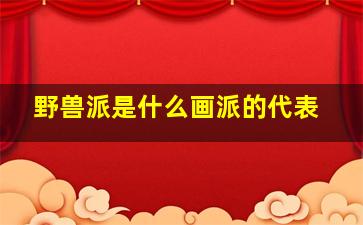 野兽派是什么画派的代表